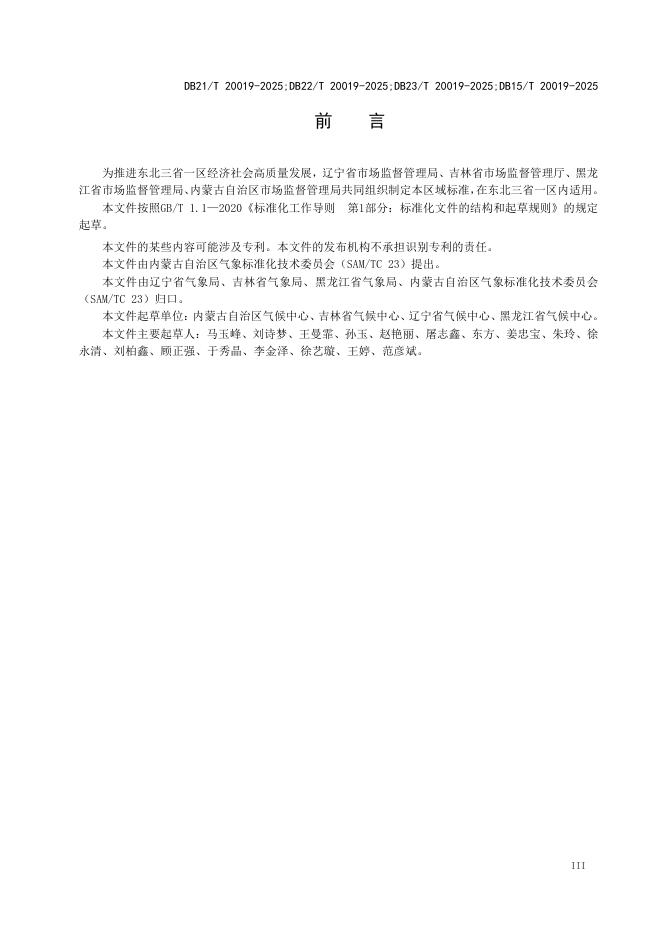 DB21/T 20019-2025;DB22/T 20019-2025;DB23/T 20019-2025;DB15/T 20019-2025

前　言

为推进东北三省一区经济社会高质量发展，辽宁省市场监督管理局、吉林省市场监督管理厅、黑龙江省市场监督管理局、内蒙古自治区市场监督管理局共同组织制定本区域标准，在东北三省一区内适用。

本文件按照GB/T 1.1—2020《标准化工作导则　第1部分：标准化文件的结构和起草规则》的规定起草。

本文件的某些内容可能涉及专利。本文件的发布机构不承担识别专利的责任。

本文件由内蒙古自治区气象标准化技术委员会（SAM/TC 23）提出。

本文件由辽宁省气象局、吉林省气象局、黑龙江省气象局、内蒙古自治区气象标准化技术委员会（SAM/TC 23）归口。

本文件起草单位：内蒙古自治区气候中心、吉林省气候中心、辽宁省气候中心、黑龙江省气候中心。

本文件主要起草人：马玉峰、刘诗梦、王曼霏、孙玉、赵艳丽、屠志鑫、东方、姜忠宝、朱玲、徐永清、刘柏鑫、顾正强、于秀晶、李金泽、徐艺璇、王婷、范彦斌。

III